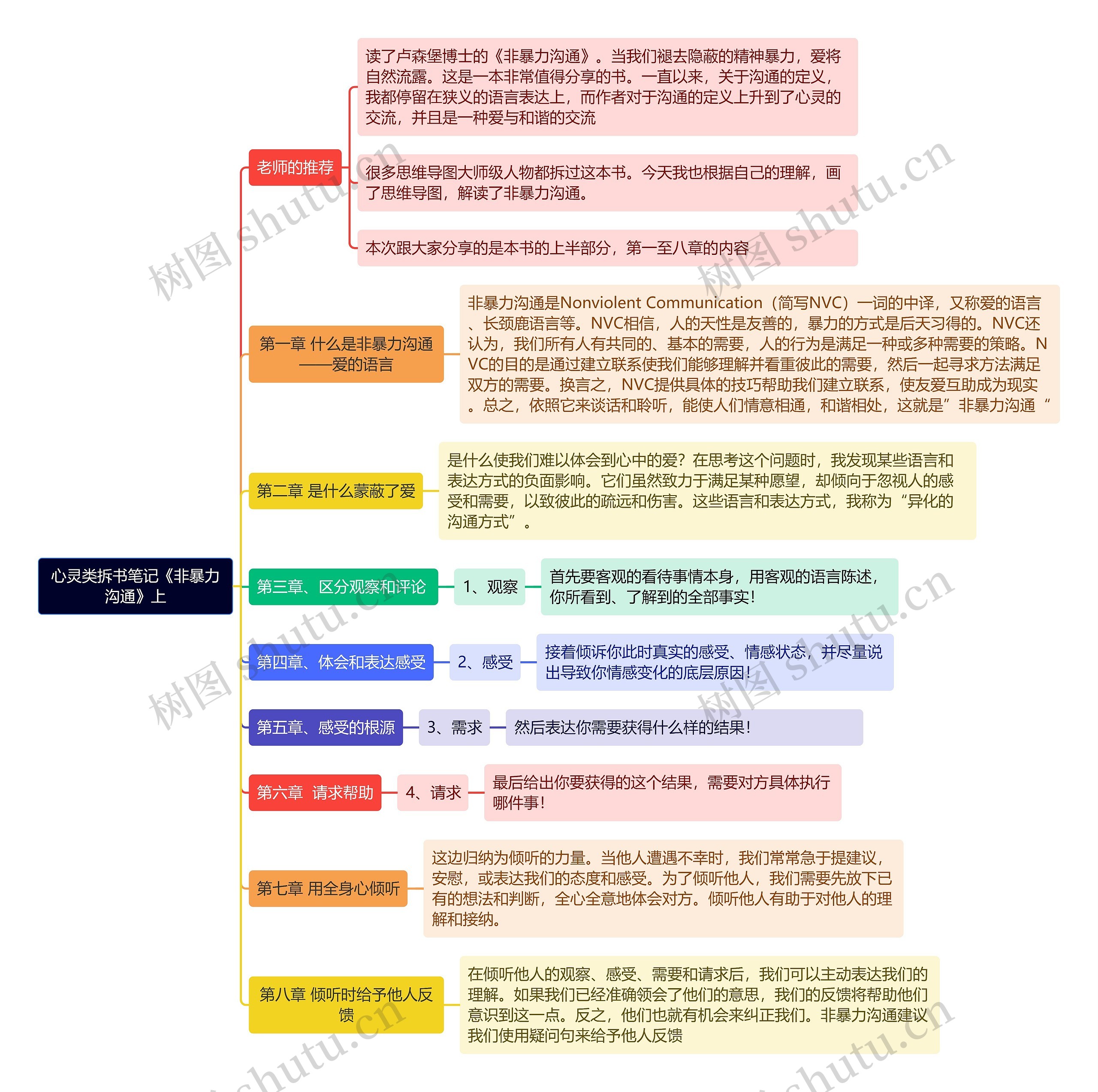 心灵类拆书笔记《非暴力沟通》上

老师的推荐

读了卢森堡博士的《非暴力沟通》。当我们褪去隐蔽的精神暴力，爱将自然流露。这是一本非常值得分享的书。一直以来，关于沟通的定义，我都停留在狭义的语言表达上，而作者对于沟通的定义上升到了心灵的交流，并且是一种爱与和谐的交流

很多思维导图大师级人物都拆过这本书。今天我也根据自己的理解，画了思维导图，解读了非暴力沟通。

本次跟大家分享的是本书的上半部分，第一至八章的内容

第一章 什么是非暴力沟通——爱的语言

非暴力沟通是Nonviolent Communication（简写NVC）一词的中译，又称爱的语言、长颈鹿语言等。NVC相信，人的天性是友善的，暴力的方式是后天习得的。NVC还认为，我们所有人有共同的、基本的需要，人的行为是满足一种或多种需要的策略。NVC的目的是通过建立联系使我们能够理解并看重彼此的需要，然后一起寻求方法满足双方的需要。换言之，NVC提供具体的技巧帮助我们建立联系，使友爱互助成为现实。总之，依照它来谈话和聆听，能使人们情意相通，和谐相处，这就是”非暴力沟通“

第二章 是什么蒙蔽了爱

是什么使我们难以体会到心中的爱？在思考这个问题时，我发现某些语言和表达方式的负面影响。它们虽然致力于满足某种愿望，却倾向于忽视人的感受和需要，以致彼此的疏远和伤害。这些语言和表达方式，我称为“异化的沟通方式”。

第三章、区分观察和评论

1、观察

首先要客观的看待事情本身，用客观的语言陈述，你所看到、了解到的全部事实！

第四章、体会和表达感受

2、感受

接着倾诉你此时真实的感受、情感状态，并尽量说出导致你情感变化的底层原因！

第五章、感受的根源

3、需求

然后表达你需要获得什么样的结果！

第六章 请求帮助

4、请求

最后给出你要获得的这个结果，需要对方具体执行哪件事！

第七章 用全身心倾听

这边归纳为倾听的力量。当他人遭遇不幸时，我们常常急于提建议，安慰，或表达我们的态度和感受。为了倾听他人，我们需要先放下已有的想法和判断，全心全意地体会对方。倾听他人有助于对他人的理解和接纳。

第八章 倾听时给予他人反馈

在倾听他人的观察、感受、需要和请求后，我们可以主动表达我们的理解。如果我们已经准确领会了他们的意思，我们的反馈将帮助他们意识到这一点。反之，他们也就有机会来纠正我们。非暴力沟通建议我们使用疑问句来给予他人反馈

树图 shutu.cn